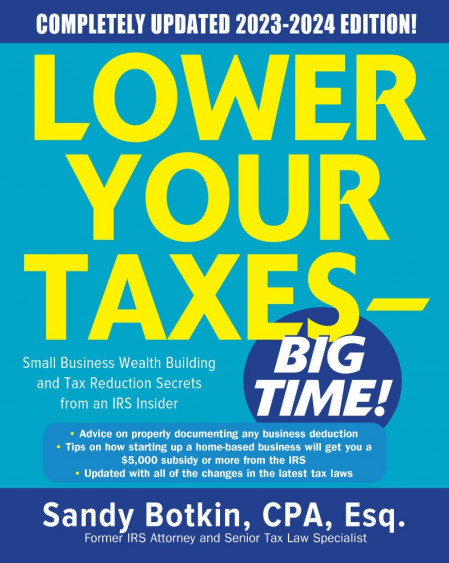 COMPLETELY UPDATED 2023-2024 EDITION!

LOWER YOUR TAXES—

BIG TIME!

Small Business Wealth Building and Tax Reduction Secrets from an IRS Insider

• Advice on properly documenting any business deduction
• Tips on how starting up a home-based business will get you a $5,000 subsidy or more from the IRS
• Updated with all of the changes in the latest tax laws

Sandy Botkin, CPA, Esq.
Former IRS Attorney and Senior Tax Law Specialist